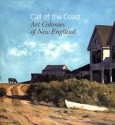 Call of the Coast
Art Colonies of New England